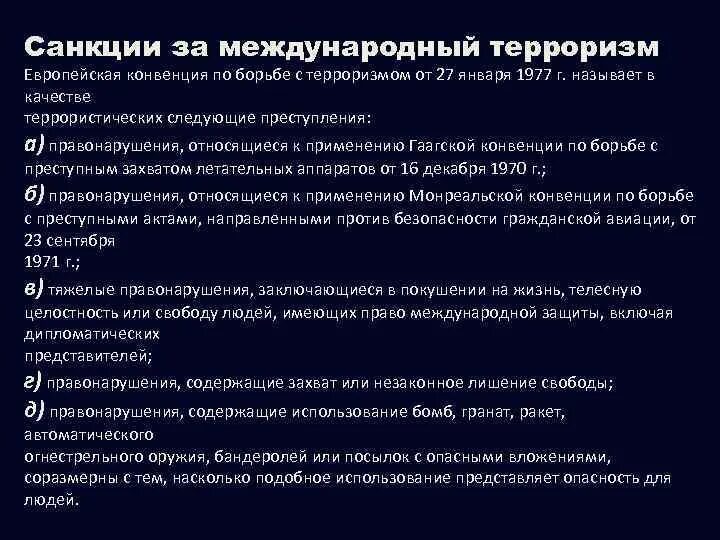 Санкции за международный терроризм

Европейская конвенция по борьбе с терроризмом от 27 января 1977 г. называет в качестве террористических следующие преступления:

а) правонарушения, относящиеся к применению Гаагской конвенции по борьбе с преступным захватом летательных аппаратов от 16 декабря 1970 г.;

б) правонарушения, относящиеся к применению Монреальской конвенции по борьбе с преступными актами, направленными против безопасности гражданской авиации, от 23 сентября 1971 г.;

в) тяжелые правонарушения, заключающиеся в покушении на жизнь, телесную целостность или свободу людей, имеющих право международной защиты, включая дипломатических представителей;

г) правонарушения, содержащие захват или незаконное лишение свободы;

д) правонарушения, содержащие использование бомб, гранат, ракет, автоматического огнестрельного оружия, бандеролей или посылок с опасными вложениями, соразмерны с тем, насколько подобное использование представляет опасность для людей.